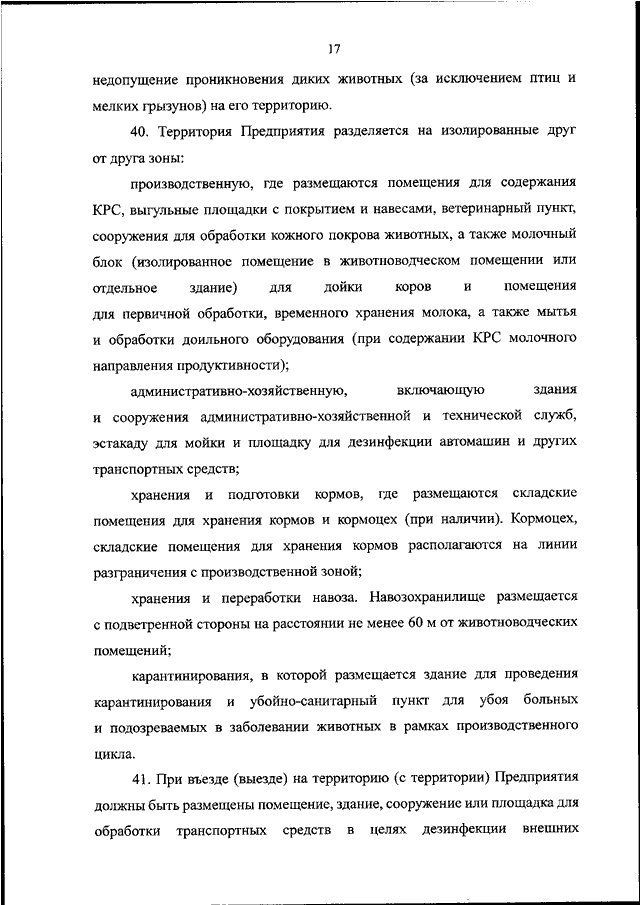 17

недопущение проникновения диких животных (за исключением птиц и мелких грызунов) на его территорию.

40. Территория Предприятия разделяется на изолированные друг от друга зоны:

производственную, где размещаются помещения для содержания КРС, выгульные площадки с покрытием и навесами, ветеринарный пункт, сооружения для обработки кожного покрова животных, а также молочный блок (изолированное помещение в животноводческом помещении или отдельное здание) для дойки коров и помещения для первичной обработки, временного хранения молока, а также мытья и обработки доильного оборудования (при содержании КРС молочного направления продуктивности);

административно-хозяйственную, включающую здания и сооружения административно-хозяйственной и технической служб, эстакаду для мойки и площадку для дезинфекции автомашин и других транспортных средств;

хранения и подготовки кормов, где размещаются складские помещения для хранения кормов и кормоцех (при наличии). Кормоцех, складские помещения для хранения кормов располагаются на линии разграничения с производственной зоной;

хранения и переработки навоза. Навозохранилище размещается с подветренной стороны на расстоянии не менее 60 м от животноводческих помещений;

карантинирования, в которой размещается здание для проведения карантинирования и убойно-санитарный пункт для убоя больных и подозреваемых в заболевании животных в рамках производственного цикла.

41. При въезде (выезде) на территорию (с территории) Предприятия должны быть размещены помещение, здание, сооружение или площадка для обработки транспортных средств в целях дезинфекции внешних